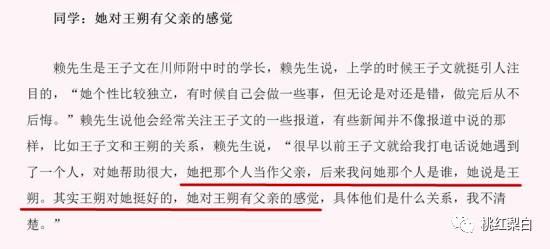 同学：她对王朔有父亲的感觉

赖先生是王子文在川师附中时的学长，赖先生说，上学的时候王子文就挺引人注目的，“她个性比较独立，有时候自己会做一些事，但无论是对还是错，做完后从不后悔。”赖先生说他会经常关注王子文的一些报道，有些新闻并不像报道中说的那样，比如王子文和王朔的关系，赖先生说，“很早以前王子文就给我打电话说她遇到了一个人，对她帮助很大，她把那个人当作父亲，后来我问她那个人是谁，她说是王朔。其实王朔对她挺好的，她对王朔有父亲的感觉，具体他们是什么关系，我不清楚。”

桃红梨白